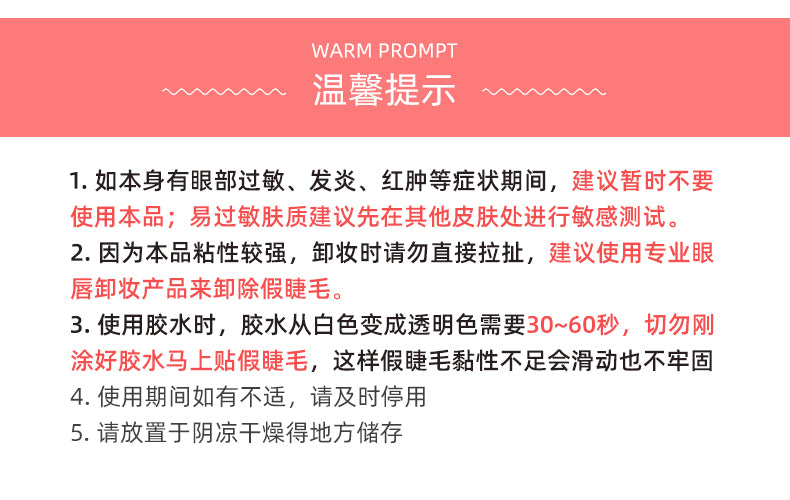 WARM PROMPT

温馨提示

1.如本身有眼部过敏、发炎、红肿等症状期间，建议暂时不要使用本品；易过敏肤质建议先在其他皮肤处进行敏感测试。

2.因为本品粘性较强，卸妆时请勿直接拉扯，建议使用专业眼唇卸妆产品来卸除假睫毛。

3.使用胶水时，胶水从白色变成透明色需要30~60秒，切勿刚涂好胶水马上贴假睫毛，这样假睫毛黏性不足会滑动也不牢固

4.使用期间如有不适，请及时停用

5.请放置于阴凉干燥得地方储存